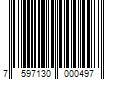 7 597130 000497